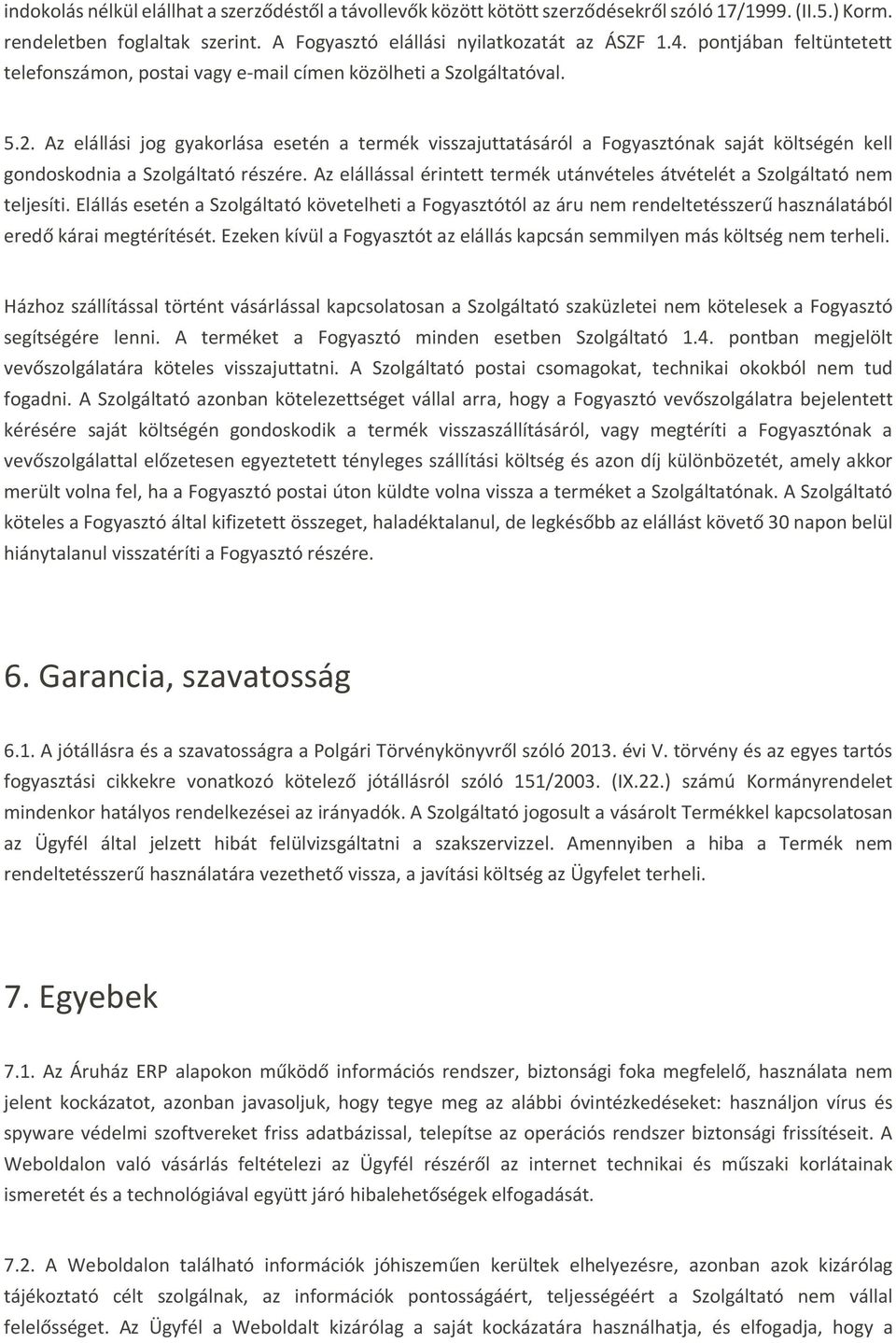 indokolás nélkül elállhat a szerződéstől a távollevők között kötött szerződésekről szóló 17/1999. (II.5.) Korm. rendeletben foglaltak szerint. A Fogyasztó elállási nyilatkozatát az ÁSZF 1.4. pontjában feltüntetett telefonszámon, postai vagy e-mail címen közölheti a Szolgáltatóval.

5.2. Az elállási jog gyakorlása esetén a termék visszajuttatásáról a Fogyasztónak saját költségén kell gondoskodnia a Szolgáltató részére. Az elállással érintett termék utánvételes átvételét a Szolgáltató nem teljesíti. Elállás esetén a Szolgáltató követelheti a Fogyasztótól az áru nem rendeltetésszerű használatából eredő kárai megtérítését. Ezeken kívül a Fogyasztót az elállás kapcsán semmilyen más költség nem terheli.

Házhoz szállítással történt vásárlással kapcsolatosan a Szolgáltató szaküzletei nem kötelesek a Fogyasztó segítségére lenni. A terméket a Fogyasztó minden esetben Szolgáltató 1.4. pontban megjelölt vevőszolgálatára köteles visszajuttatni. A Szolgáltató postai csomagokat, technikai okokból nem tud fogadni. A Szolgáltató azonban kötelezettséget vállal arra, hogy a Fogyasztó vevőszolgálatra bejelentett kérésére saját költségén gondoskodik a termék visszaszállításáról, vagy megtéríti a Fogyasztónak a vevőszolgálattal előzetesen egyeztetett tényleges szállítási költség és azon díj különbözetét, amely akkor merült volna fel, ha a Fogyasztó postai úton küldte volna vissza a terméket a Szolgáltatónak. A Szolgáltató köteles a Fogyasztó által kifizetett összeget, haladéktalanul, de legkésőbb az elállást követő 30 napon belül hiánytalanul visszatéríti a Fogyasztó részére.

6. Garancia, szavatosság

6.1. A jótállásra és a szavatosságra a Polgári Törvénykönyvről szóló 2013. évi V. törvény és az egyes tartós fogyasztási cikkekre vonatkozó kötelező jótállásról szóló 151/2003. (IX.22.) számú Kormányrendelet mindenkor hatályos rendelkezései az irányadók. A Szolgáltató jogosult a vásárolt Termékkel kapcsolatosan az Ügyfél által jelzett hibát felülvizsgáltatni a szakszervizzel. Amennyiben a hiba a Termék nem rendeltetésszerű használatára vezethető vissza, a javítási költség az Ügyfelet terheli.

7. Egyebek

7.1. Az Áruház ERP alapokon működő információs rendszer, biztonsági foka megfelelő, használata nem jelent kockázatot, azonban javasoljuk, hogy tegye meg az alábbi óvintézkedéseket: használjon vírus és spyware védelmi szoftvereket friss adatbázissal, telepítse az operációs rendszer biztonsági frissítéseit. A Weboldalon való vásárlás feltételezi az Ügyfél részéről az internet technikai és műszaki korlátainak ismeretét és a technológiával együtt járó hibalehetőségek elfogadását.

7.2. A Weboldalon található információk jóhiszeműen kerültek elhelyezésre, azonban azok kizárólag tájékoztató célt szolgálnak, az információk pontosságáért, teljességéért a Szolgáltató nem vállal felelősséget. Az Ügyfél a Weboldalt kizárólag a saját kockázatára használhatja, és elfogadja, hogy a